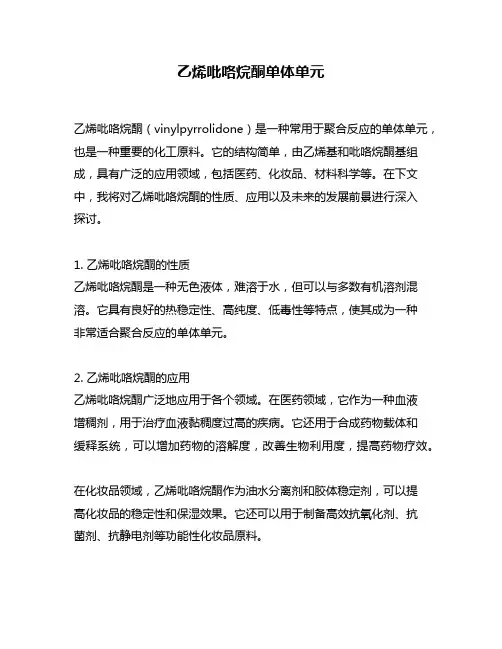 乙烯吡咯烷酮单体单元

乙烯吡咯烷酮（vinylpyrrolidone）是一种常用于聚合反应的单体单元，也是一种重要的化工原料。它的结构简单，由乙烯基和吡咯烷酮基组成，具有广泛的应用领域，包括医药、化妆品、材料科学等。在下文中，我将对乙烯吡咯烷酮的性质、应用以及未来的发展前景进行深入探讨。

1. 乙烯吡咯烷酮的性质
乙烯吡咯烷酮是一种无色液体，难溶于水，但可以与多数有机溶剂混溶。它具有良好的热稳定性、高纯度、低毒性等特点，使其成为一种非常适合聚合反应的单体单元。

2. 乙烯吡咯烷酮的应用
乙烯吡咯烷酮广泛地应用于各个领域。在医药领域，它作为一种血液增稠剂，用于治疗血液黏稠度过高的疾病。它还用于合成药物载体和缓释系统，可以增加药物的溶解度，改善生物利用度，提高药物疗效。

在化妆品领域，乙烯吡咯烷酮作为油水分离剂和胶体稳定剂，可以提高化妆品的稳定性和保湿效果。它还可以用于制备高效抗氧化剂、抗菌剂、抗静电剂等功能性化妆品原料。